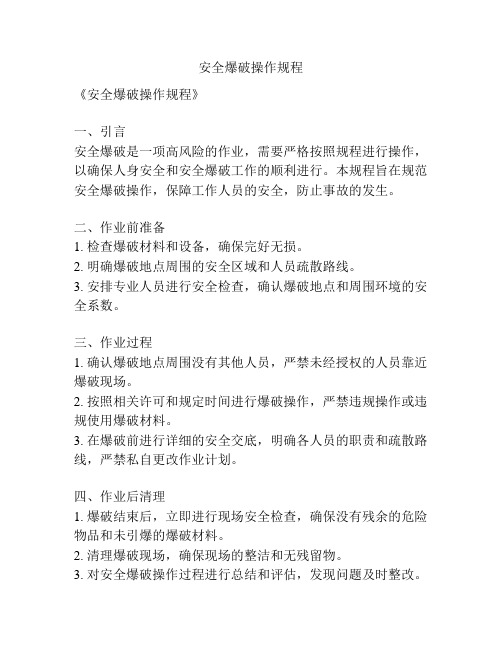 安全爆破操作规程

《安全爆破操作规程》

一、引言
安全爆破是一项高风险的作业，需要严格按照规程进行操作，以确保人身安全和安全爆破工作的顺利进行。本规程旨在规范安全爆破操作，保障工作人员的安全，防止事故的发生。

二、作业前准备
1. 检查爆破材料和设备，确保完好无损。
2. 明确爆破地点周围的安全区域和人员疏散路线。
3. 安排专业人员进行安全检查，确认爆破地点和周围环境的安全系数。

三、作业过程
1. 确认爆破地点周围没有其他人员，严禁未经授权的人员靠近爆破现场。
2. 按照相关许可和规定时间进行爆破操作，严禁违规操作或违规使用爆破材料。
3. 在爆破前进行详细的安全交底，明确各人员的职责和疏散路线，严禁私自更改作业计划。

四、作业后清理
1. 爆破结束后，立即进行现场安全检查，确保没有残余的危险物品和未引爆的爆破材料。
2. 清理爆破现场，确保现场的整洁和无残留物。
3. 对安全爆破操作过程进行总结和评估，发现问题及时整改。